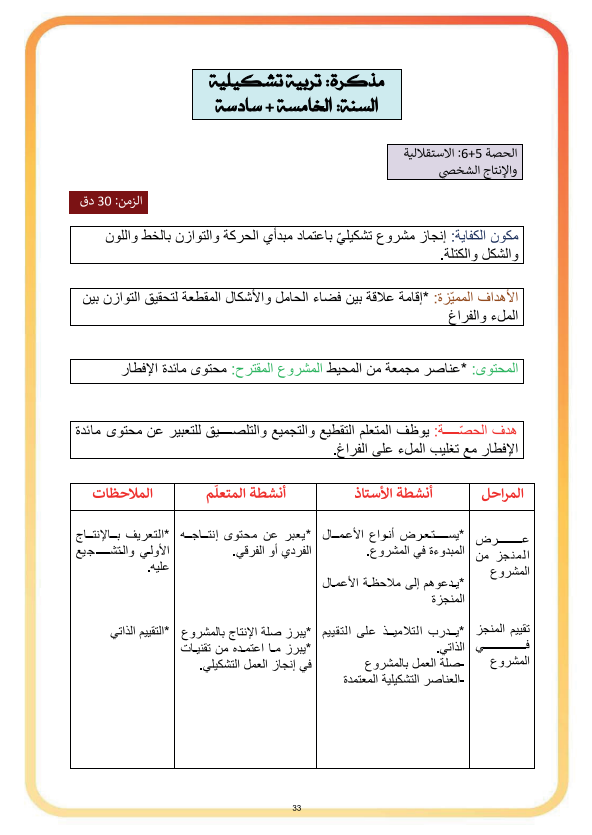 مذكرة: تربية تشكيلية
السنة: الخامسة + سادسة

الحصة 5+6: الاستقلالية والإنتاج الشخصي

الزمن: 30 دق

مكون الكفاية: إنجاز مشروع تشكيليّ باعتماد مبدأي الحركة والتوازن بالخط واللون والشكل والكتلة.

الأهداف المميّزة: *إقامة علاقة بين فضاء الحامل والأشكال المقطعة لتحقيق التوازن بين الملء والفراغ

المحتوى: *عناصر مجمعة من المحيط المشروع المقترح: محتوى مائدة الإفطار

هدف الحصّة: يوظف المتعلم التقطيع والتجميع والتلصيق للتعبير عن محتوى مائدة الإفطار مع تغليب الملء على الفراغ.

| المراحل | أنشطة الأستاذ | أنشطة المتعلّم | الملاحظات |
|---|---|---|---|
| عرض المنجز من المشروع | *يستعرض أنواع الأعمال المبدوءة في المشروع. *يدعوهم إلى ملاحظة الأعمال المنجزة | *يعبر عن محتوى إنتاجه الفردي أو الفرقي. | *التعريف بالإنتاج الأولي والتشجيع عليه. |
| تقييم المنجز في المشروع | *يدرب التلاميذ على التقييم الذاتي. -صلة العمل بالمشروع -العناصر التشكيلية المعتمدة | *يبرز صلة الإنتاج بالمشروع *يبرز ما اعتمده من تقنيات في إنجاز العمل التشكيلي. | *التقييم الذاتي |

33